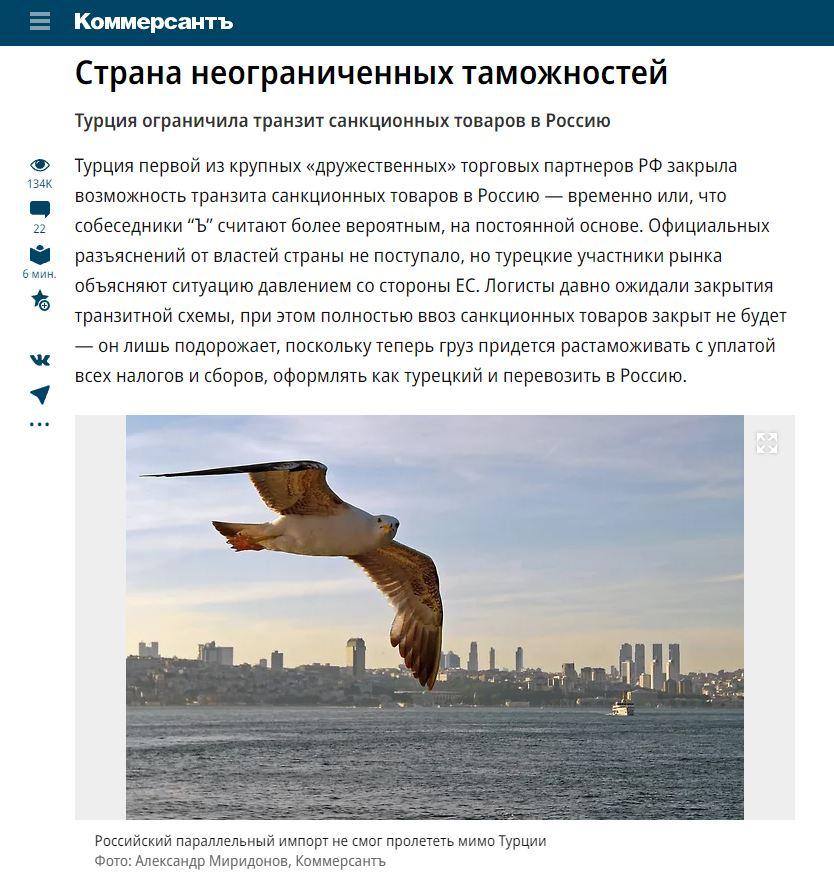 Коммерсантъ

Страна неограниченных таможностей

Турция ограничила транзит санкционных товаров в Россию

134K
22
6 мин.

Турция первой из крупных «дружественных» торговых партнеров РФ закрыла возможность транзита санкционных товаров в Россию — временно или, что собеседники “Ъ” считают более вероятным, на постоянной основе. Официальных разъяснений от властей страны не поступало, но турецкие участники рынка объясняют ситуацию давлением со стороны ЕС. Логисты давно ожидали закрытия транзитной схемы, при этом полностью ввоз санкционных товаров закрыт не будет — он лишь подорожает, поскольку теперь груз придется растаможивать с уплатой всех налогов и сборов, оформлять как турецкий и перевозить в Россию.

Российский параллельный импорт не смог пролететь мимо Турции
Фото: Александр Миридонов, Коммерсантъ